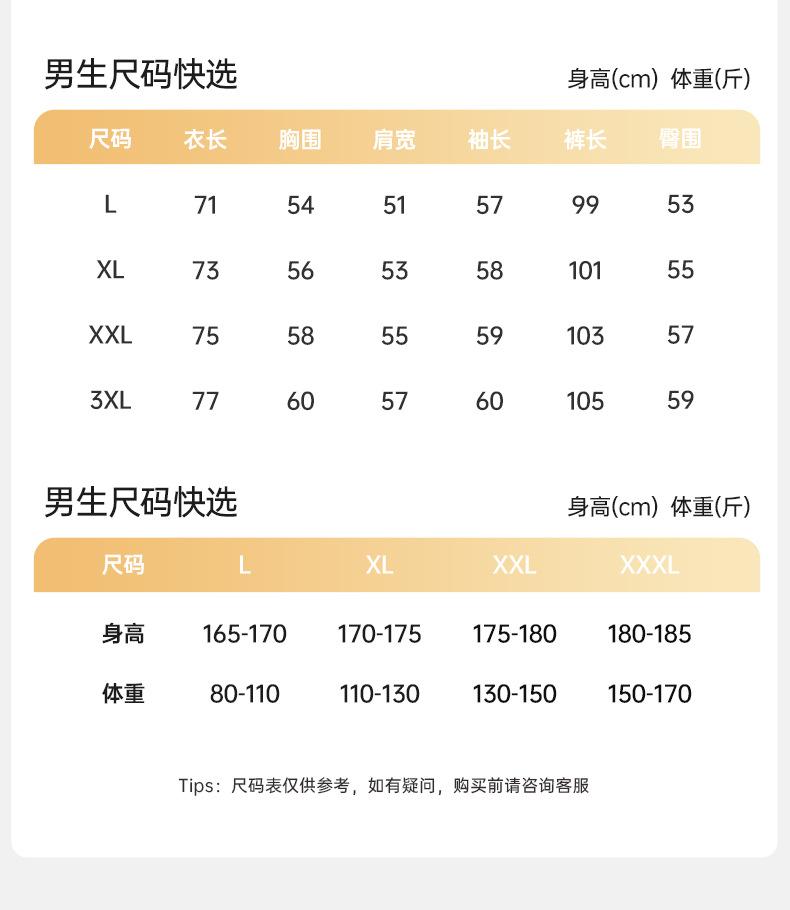 男生尺码快选

身高(cm) 体重(斤)

| 尺码 | 衣长 | 胸围 | 肩宽 | 袖长 | 裤长 | 臀围 |
|---|---|---|---|---|---|---|
| L | 71 | 54 | 51 | 57 | 99 | 53 |
| XL | 73 | 56 | 53 | 58 | 101 | 55 |
| XXL | 75 | 58 | 55 | 59 | 103 | 57 |
| 3XL | 77 | 60 | 57 | 60 | 105 | 59 |

男生尺码快选

身高(cm) 体重(斤)

| 尺码 | L | XL | XXL | XXXL |
|---|---|---|---|---|
| 身高 | 165-170 | 170-175 | 175-180 | 180-185 |
| 体重 | 80-110 | 110-130 | 130-150 | 150-170 |

Tips：尺码表仅供参考，如有疑问，购买前请咨询客服